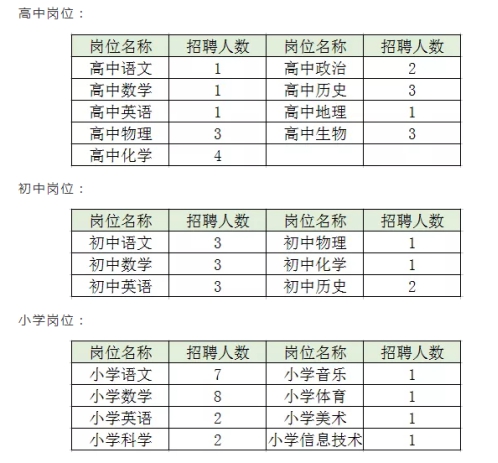 高中岗位：

| 岗位名称 | 招聘人数 | 岗位名称 | 招聘人数 |
|---|---|---|---|
| 高中语文 | 1 | 高中政治 | 2 |
| 高中数学 | 1 | 高中历史 | 3 |
| 高中英语 | 1 | 高中地理 | 1 |
| 高中物理 | 3 | 高中生物 | 3 |
| 高中化学 | 4 |  |  |

初中岗位：

| 岗位名称 | 招聘人数 | 岗位名称 | 招聘人数 |
|---|---|---|---|
| 初中语文 | 3 | 初中物理 | 1 |
| 初中数学 | 3 | 初中化学 | 1 |
| 初中英语 | 3 | 初中历史 | 2 |

小学岗位：

| 岗位名称 | 招聘人数 | 岗位名称 | 招聘人数 |
|---|---|---|---|
| 小学语文 | 7 | 小学音乐 | 1 |
| 小学数学 | 8 | 小学体育 | 1 |
| 小学英语 | 2 | 小学美术 | 1 |
| 小学科学 | 2 | 小学信息技术 | 1 |